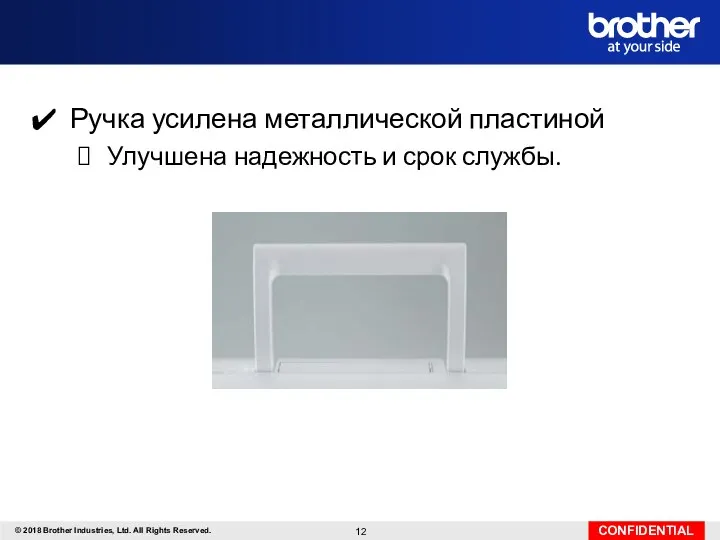 brother
at your side

✔ Ручка усилена металлической пластиной
 Улучшена надежность и срок службы.

© 2018 Brother Industries, Ltd. All Rights Reserved.
12
CONFIDENTIAL